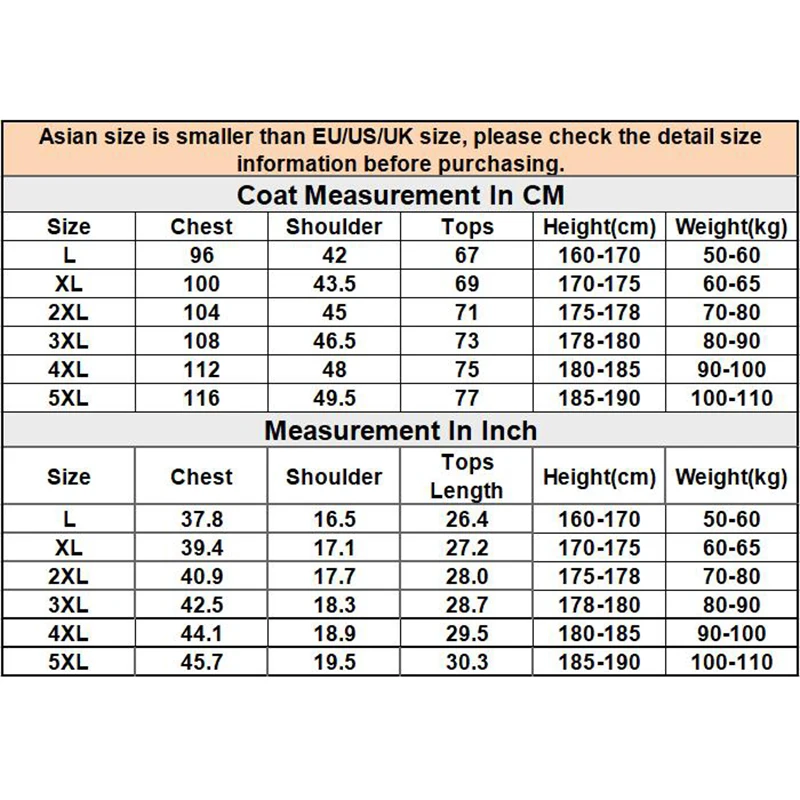 Asian size is smaller than EU/US/UK size, please check the detail size information before purchasing.

Coat Measurement In CM

| Size | Chest | Shoulder | Tops | Height(cm) | Weight(kg) |
|---|---|---|---|---|---|
| L | 96 | 42 | 67 | 160-170 | 50-60 |
| XL | 100 | 43.5 | 69 | 170-175 | 60-65 |
| 2XL | 104 | 45 | 71 | 175-178 | 70-80 |
| 3XL | 108 | 46.5 | 73 | 178-180 | 80-90 |
| 4XL | 112 | 48 | 75 | 180-185 | 90-100 |
| 5XL | 116 | 49.5 | 77 | 185-190 | 100-110 |

Measurement In Inch

| Size | Chest | Shoulder | Tops Length | Height(cm) | Weight(kg) |
|---|---|---|---|---|---|
| L | 37.8 | 16.5 | 26.4 | 160-170 | 50-60 |
| XL | 39.4 | 17.1 | 27.2 | 170-175 | 60-65 |
| 2XL | 40.9 | 17.7 | 28.0 | 175-178 | 70-80 |
| 3XL | 42.5 | 18.3 | 28.7 | 178-180 | 80-90 |
| 4XL | 44.1 | 18.9 | 29.5 | 180-185 | 90-100 |
| 5XL | 45.7 | 19.5 | 30.3 | 185-190 | 100-110 |